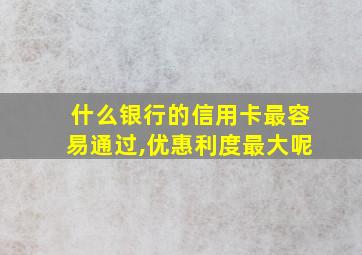 什么银行的信用卡最容易通过,优惠利度最大呢